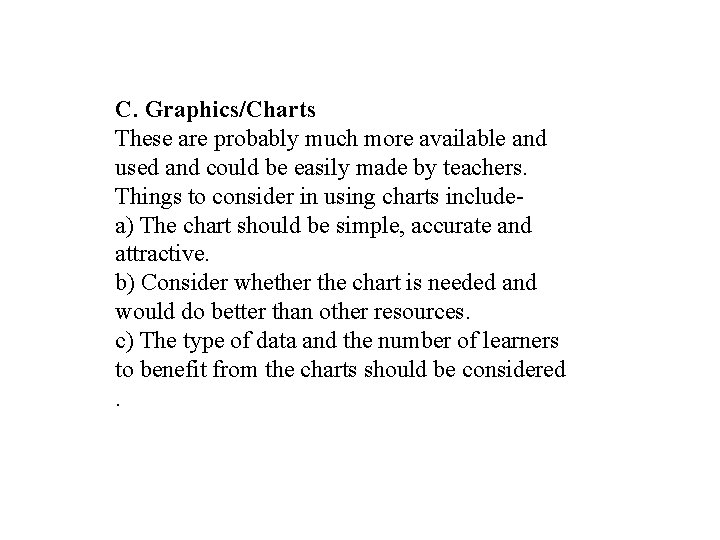 C. Graphics/Charts
These are probably much more available and used and could be easily made by teachers. Things to consider in using charts include-
a) The chart should be simple, accurate and attractive.
b) Consider whether the chart is needed and would do better than other resources.
c) The type of data and the number of learners to benefit from the charts should be considered
.